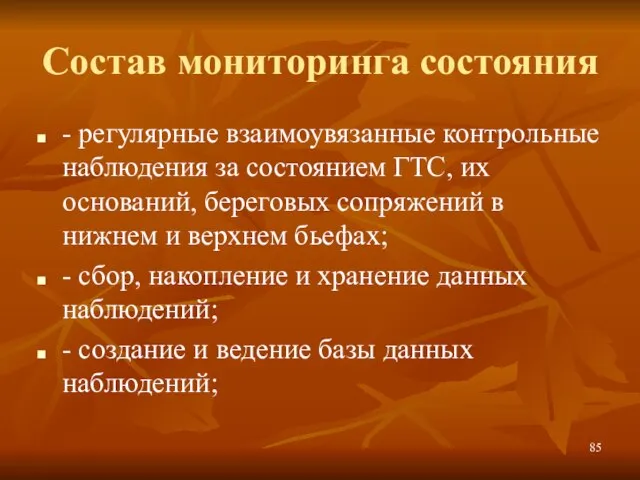 Состав мониторинга состояния

- регулярные взаимоувязанные контрольные наблюдения за состоянием ГТС, их оснований, береговых сопряжений в нижнем и верхнем бьефах;
- сбор, накопление и хранение данных наблюдений;
- создание и ведение базы данных наблюдений;

85